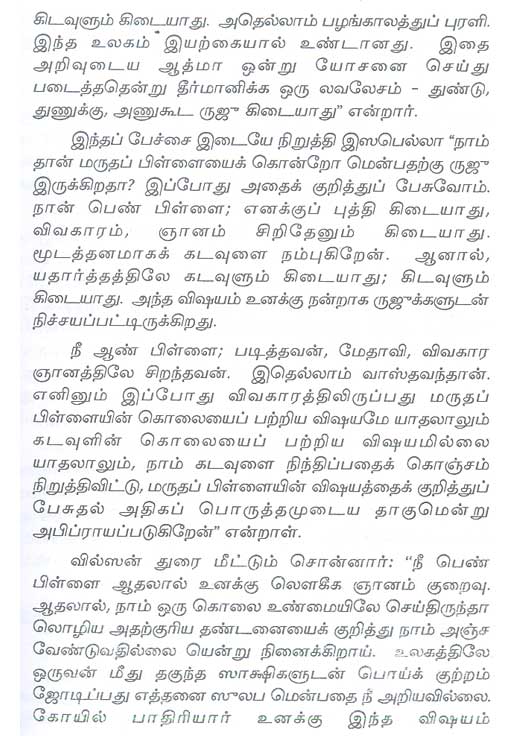 கிடவுளும் கிடையாது. அதெல்லாம் பழங்காலத்துப் புரளி. இந்த உலகம் இயற்கையால் உண்டானது. இதை அறிவுடைய ஆத்மா ஒன்று யோசனை செய்து படைத்ததென்று தீர்மானிக்க ஒரு லவலேசம் - துண்டு, துணுக்கு, அணுகூட ருஜு கிடையாது" என்றார்.

இந்தப் பேச்சை இடையே நிறுத்தி இஸபெல்லா "நாம் தான் மருதப் பிள்ளையைக் கொன்றோ மென்பதற்கு ருஜு இருக்கிறதா? இப்போது அதைக் குறித்துப் பேசுவோம். நான் பெண் பிள்ளை; எனக்குப் புத்தி கிடையாது, விவகாரம், ஞானம் சிறிதேனும் கிடையாது. மூடத்தனமாகக் கடவுளை நம்புகிறேன். ஆனால், யதார்த்தத்திலே கடவுளும் கிடையாது; கிடவுளும் கிடையாது. அந்த விஷயம் உனக்கு நன்றாக ருஜுக்களுடன் நிச்சயப்பட்டிருக்கிறது.

நீ ஆண் பிள்ளை; படித்தவன், மேதாவி, விவகார ஞானத்திலே சிறந்தவன். இதெல்லாம் வாஸ்தவந்தான். எனினும் இப்போது விவகாரத்திலிருப்பது மருதப் பிள்ளையின் கொலையைப் பற்றிய விஷயமே யாதலாலும் கடவுளின் கொலையைப் பற்றிய விஷயமில்லை யாதலாலும், நாம் கடவுளை நிந்திப்பதைக் கொஞ்சம் நிறுத்திவிட்டு, மருதப் பிள்ளையின் விஷயத்தைக் குறித்துப் பேசுதல் அதிகப் பொருத்தமுடைய தாகுமென்று அபிப்ராயப்படுகிறேன்" என்றாள்.

வில்ஸன் துரை மீட்டும் சொன்னார்: "நீ பெண் பிள்ளை ஆதலால் உனக்கு லௌகிக ஞானம் குறைவு. ஆதலால், நாம் ஒரு கொலை உண்மையிலே செய்திருந்தா லொழிய அதற்குரிய தண்டனையைக் குறித்து நாம் அஞ்ச வேண்டுவதில்லை யென்று நினைக்கிறாய். உலகத்திலே ஒருவன் மீது தகுந்த ஸாக்ஷிகளுடன் பொய்க் குற்றம் ஜோடிப்பது எத்தனை ஸுலப மென்பதை நீ அறியவில்லை. கோயில் பாதிரியார் உனக்கு இந்த விஷயம்